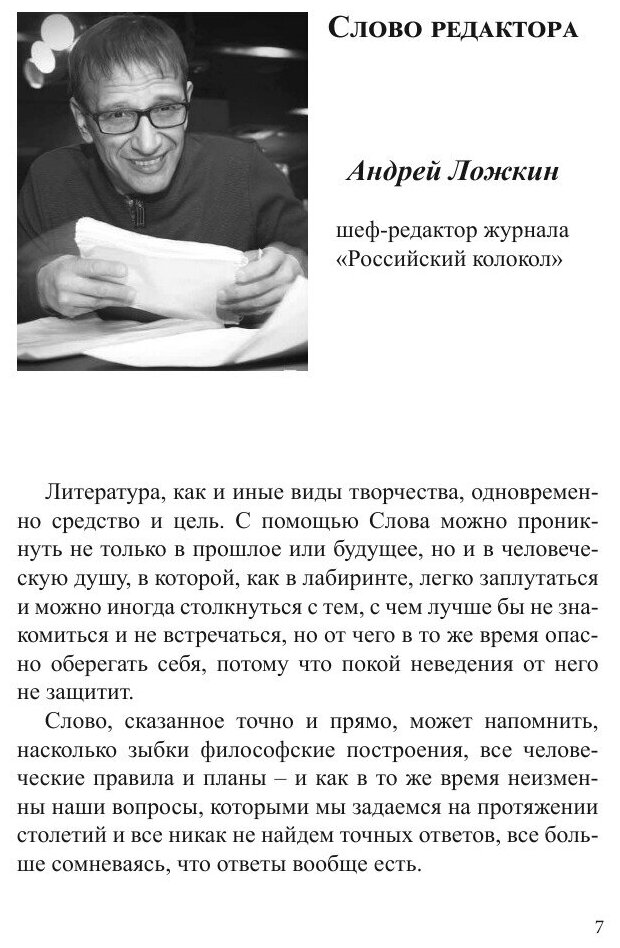 Слово редактора

Андрей Ложкин

шеф-редактор журнала «Российский колокол»

Литература, как и иные виды творчества, одновременно средство и цель. С помощью Слова можно проникнуть не только в прошлое или будущее, но и в человеческую душу, в которой, как в лабиринте, легко заплутаться и можно иногда столкнуться с тем, с чем лучше бы не знакомиться и не встречаться, но от чего в то же время опасно оберегать себя, потому что покой неведения от него не защитит.

Слово, сказанное точно и прямо, может напомнить, насколько зыбки философские построения, все человеческие правила и планы – и как в то же время неизменны наши вопросы, которыми мы задаемся на протяжении столетий и все никак не найдем точных ответов, все больше сомневаясь, что ответы вообще есть.

7